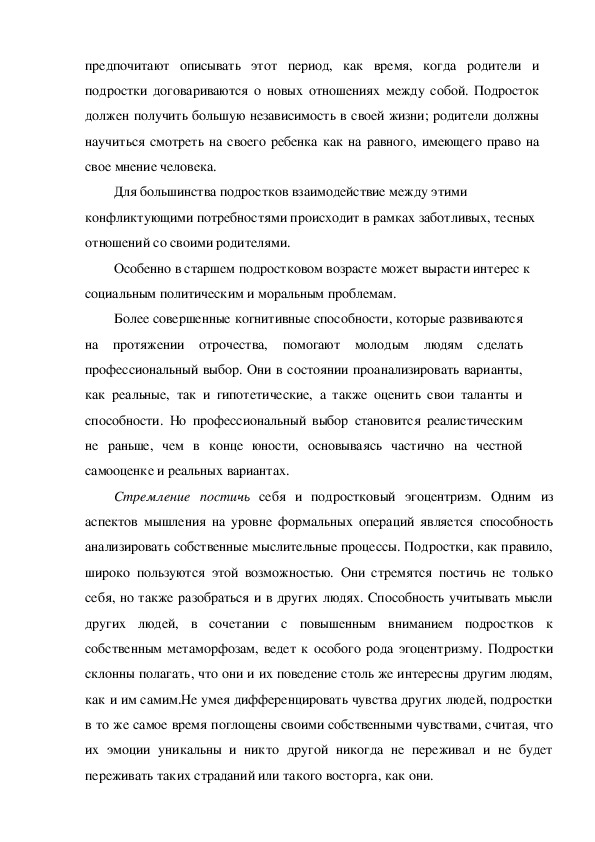 предпочитают описывать этот период, как время, когда родители и подростки договариваются о новых отношениях между собой. Подросток должен получить большую независимость в своей жизни; родители должны научиться смотреть на своего ребенка как на равного, имеющего право на свое мнение человека.

Для большинства подростков взаимодействие между этими конфликтующими потребностями происходит в рамках заботливых, тесных отношений со своими родителями.

Особенно в старшем подростковом возрасте может вырасти интерес к социальным политическим и моральным проблемам.

Более совершенные когнитивные способности, которые развиваются на протяжении отрочества, помогают молодым людям сделать профессиональный выбор. Они в состоянии проанализировать варианты, как реальные, так и гипотетические, а также оценить свои таланты и способности. Но профессиональный выбор становится реалистическим не раньше, чем в конце юности, основываясь частично на честной самооценке и реальных вариантах.

Стремление постичь себя и подростковый эгоцентризм. Одним из аспектов мышления на уровне формальных операций является способность анализировать собственные мыслительные процессы. Подростки, как правило, широко пользуются этой возможностью. Они стремятся постичь не только себя, но также разобраться и в других людях. Способность учитывать мысли других людей, в сочетании с повышенным вниманием подростков к собственным метаморфозам, ведет к особого рода эгоцентризму. Подростки склонны полагать, что они и их поведение столь же интересны другим людям, как и им самим.Не умея дифференцировать чувства других людей, подростки в то же самое время поглощены своими собственными чувствами, считая, что их эмоции уникальны и никто другой никогда не переживал и не будет переживать таких страданий или такого восторга, как они.